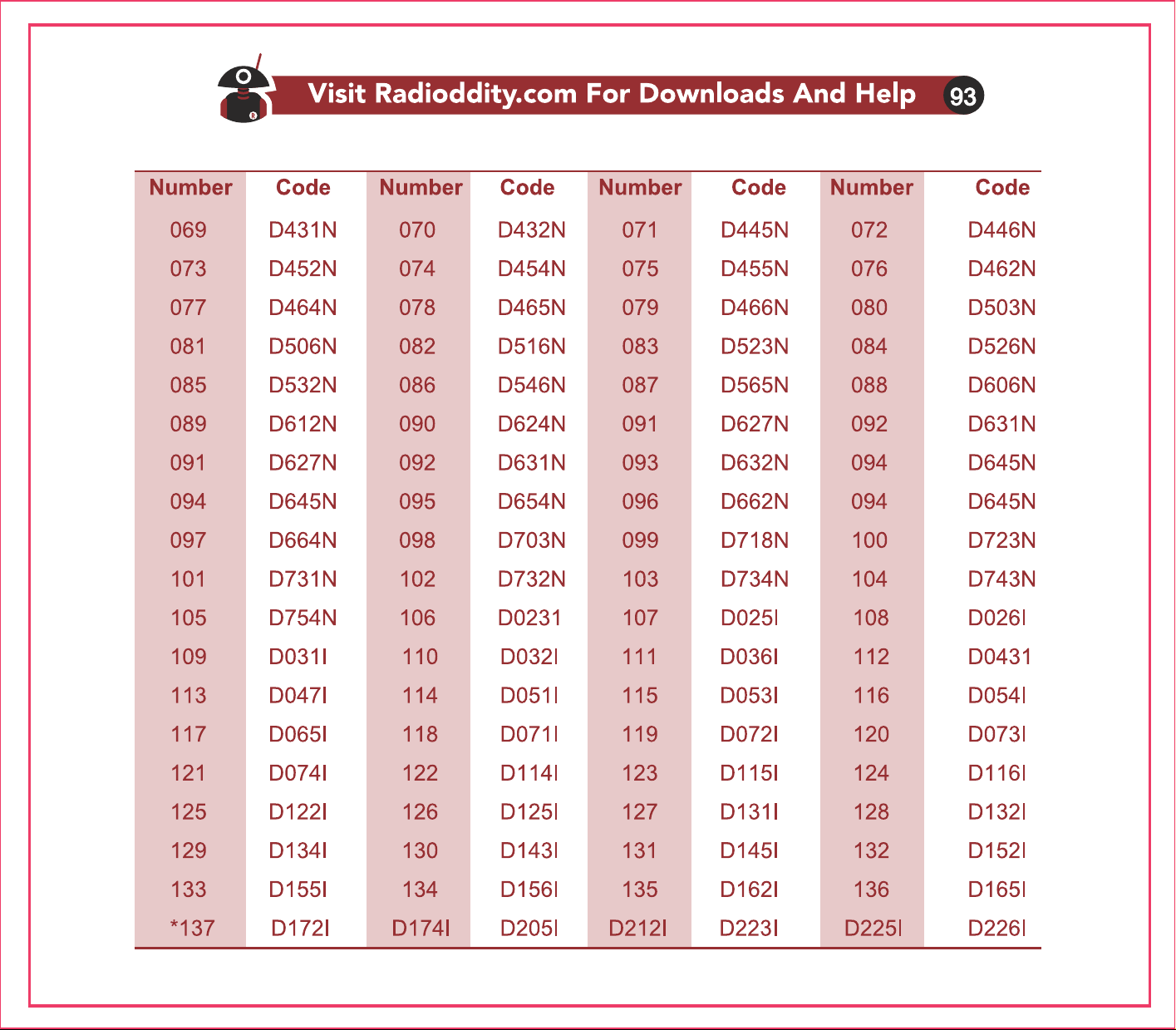 Visit Radioddity.com For Downloads And Help 93

| Number | Code | Number | Code | Number | Code | Number | Code |
|---|---|---|---|---|---|---|---|
| 069 | D431N | 070 | D432N | 071 | D445N | 072 | D446N |
| 073 | D452N | 074 | D454N | 075 | D455N | 076 | D462N |
| 077 | D464N | 078 | D465N | 079 | D466N | 080 | D503N |
| 081 | D506N | 082 | D516N | 083 | D523N | 084 | D526N |
| 085 | D532N | 086 | D546N | 087 | D565N | 088 | D606N |
| 089 | D612N | 090 | D624N | 091 | D627N | 092 | D631N |
| 091 | D627N | 092 | D631N | 093 | D632N | 094 | D645N |
| 094 | D645N | 095 | D654N | 096 | D662N | 094 | D645N |
| 097 | D664N | 098 | D703N | 099 | D718N | 100 | D723N |
| 101 | D731N | 102 | D732N | 103 | D734N | 104 | D743N |
| 105 | D754N | 106 | D0231 | 107 | D025I | 108 | D026I |
| 109 | D031I | 110 | D032I | 111 | D036I | 112 | D0431 |
| 113 | D047I | 114 | D051I | 115 | D053I | 116 | D054I |
| 117 | D065I | 118 | D071I | 119 | D072I | 120 | D073I |
| 121 | D074I | 122 | D114I | 123 | D115I | 124 | D116I |
| 125 | D122I | 126 | D125I | 127 | D131I | 128 | D132I |
| 129 | D134I | 130 | D143I | 131 | D145I | 132 | D152I |
| 133 | D155I | 134 | D156I | 135 | D162I | 136 | D165I |
| *137 | D172I | D174I | D205I | D212I | D223I | D225I | D226I |